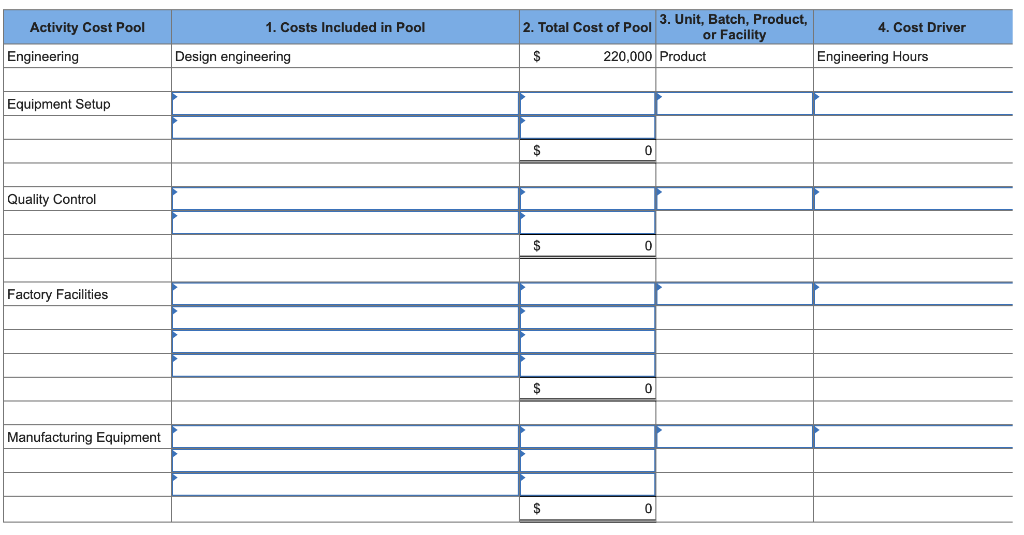 | Activity Cost Pool | 1. Costs Included in Pool | 2. Total Cost of Pool | 3. Unit, Batch, Product, or Facility | 4. Cost Driver |
|---|---|---|---|---|
| Engineering | Design engineering | $ 220,000 | Product | Engineering Hours |
| | | | | |
| Equipment Setup | | | | |
| | | | | |
| | | $ 0 | | |
| | | | | |
| Quality Control | | | | |
| | | | | |
| | | $ 0 | | |
| | | | | |
| Factory Facilities | | | | |
| | | | | |
| | | | | |
| | | | | |
| | | $ 0 | | |
| | | | | |
| Manufacturing Equipment | | | | |
| | | | | |
| | | | | |
| | | $ 0 | | |